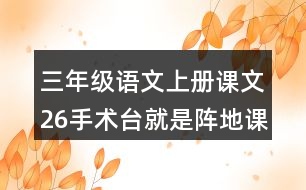 三年级语文上册课文
26手术台就是阵地课